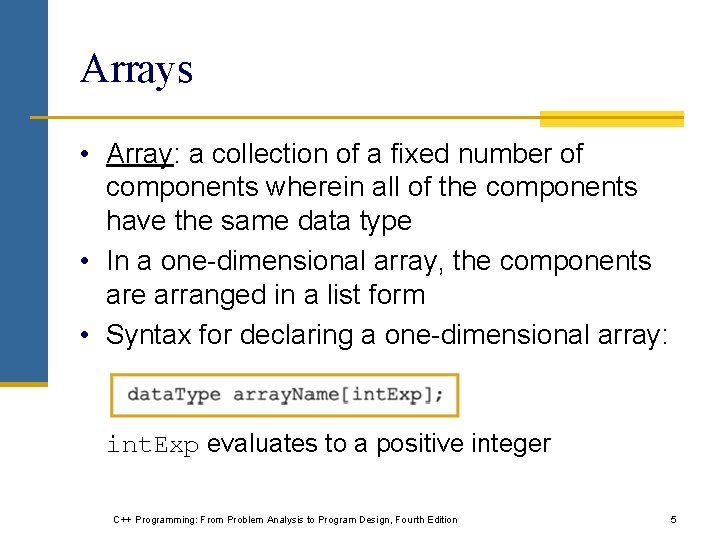 Arrays

• Array: a collection of a fixed number of components wherein all of the components have the same data type

• In a one-dimensional array, the components are arranged in a list form

• Syntax for declaring a one-dimensional array:

dataType arrayName[intExp];

intExp evaluates to a positive integer

C++ Programming: From Problem Analysis to Program Design, Fourth Edition

5